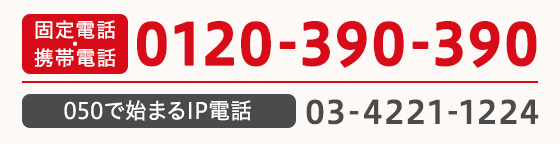 固定電話・携帯電話 0120-390-390

050で始まるIP電話 03-4221-1224